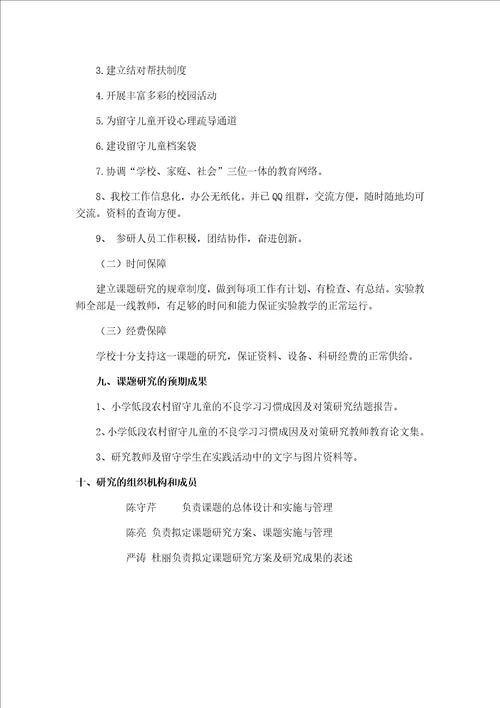 3.建立结对帮扶制度

4.开展丰富多彩的校园活动

5.为留守儿童开设心理疏导通道

6.建设留守儿童档案袋

7.协调“学校、家庭、社会”三位一体的教育网络。

8、我校工作信息化，办公无纸化。并已QQ组群，交流方便，随时随地均可交流。资料的查询方便。

9、 参研人员工作积极，团结协作，奋进创新。

（二）时间保障

建立课题研究的规章制度，做到每项工作有计划、有检查、有总结。实验教师全部是一线教师，有足够的时间和能力保证实验教学的正常运行。

（三）经费保障

学校十分支持这一课题的研究，保证资料、设备、科研经费的正常供给。

九、课题研究的预期成果

1、小学低段农村留守儿童的不良学习习惯成因及对策研究结题报告。

2、小学低段农村留守儿童的不良学习习惯成因及对策研究教师教育论文集。

3、研究教师及留守学生在实践活动中的文字与图片资料等。

十、研究的组织机构和成员

陈守芹 负责课题的总体设计和实施与管理

陈亮 负责拟定课题研究方案、课题实施与管理

严涛 杜丽负责拟定课题研究方案及研究成果的表述